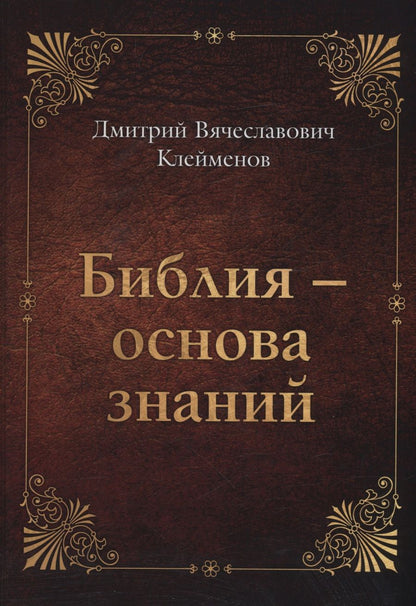 Дмитрий Вячеславович Клейменов

Библия – основа знаний